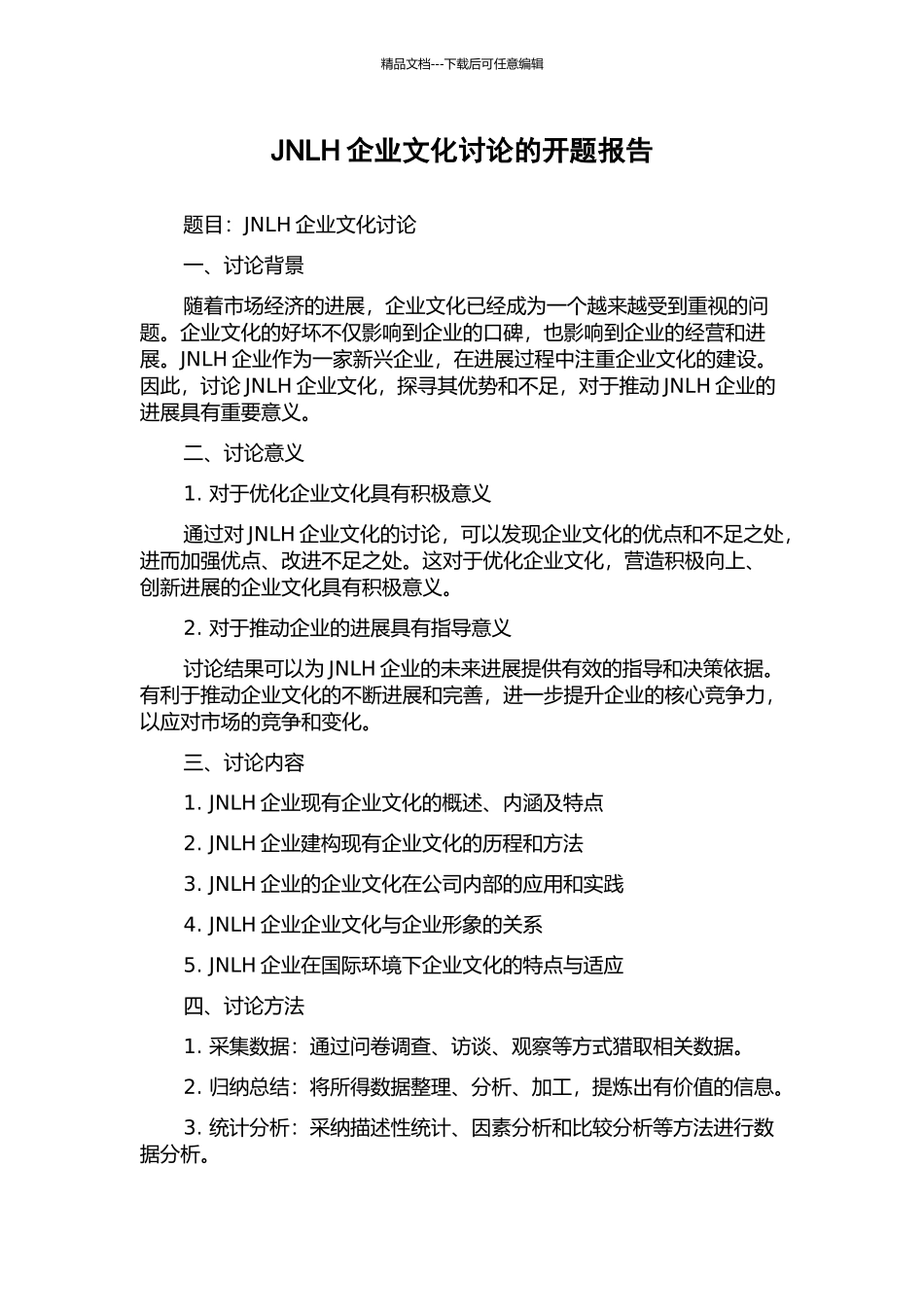 精品文档---下载后可任意编辑

JNLH 企业文化讨论的开题报告

题目：JNLH 企业文化讨论

一、讨论背景

随着市场经济的进展，企业文化已经成为一个越来越受到重视的问题。企业文化的好坏不仅影响到企业的口碑，也影响到企业的经营和进展。JNLH 企业作为一家新兴企业，在进展过程中注重企业文化的建设。因此，讨论 JNLH 企业文化，探寻其优势和不足，对于推动 JNLH 企业的进展具有重要意义。

二、讨论意义

1. 对于优化企业文化具有积极意义

通过对 JNLH 企业文化的讨论，可以发现企业文化的优点和不足之处，进而加强优点、改进不足之处。这对于优化企业文化，营造积极向上、创新进展的企业文化具有积极意义。

2. 对于推动企业的进展具有指导意义

讨论结果可以为 JNLH 企业的未来进展提供有效的指导和决策依据。有利于推动企业文化的不断进展和完善，进一步提升企业的核心竞争力，以应对市场的竞争和变化。

三、讨论内容

1. JNLH 企业现有企业文化的概述、内涵及特点

2. JNLH 企业建构现有企业文化的历程和方法

3. JNLH 企业的企业文化在公司内部的应用和实践

4. JNLH 企业企业文化与企业形象的关系

5. JNLH 企业在国际环境下企业文化的特点与适应

四、讨论方法

1. 采集数据：通过问卷调查、访谈、观察等方式猎取相关数据。

2. 归纳总结：将所得数据整理、分析、加工，提炼出有价值的信息。

3. 统计分析：采纳描述性统计、因素分析和比较分析等方法进行数据分析。